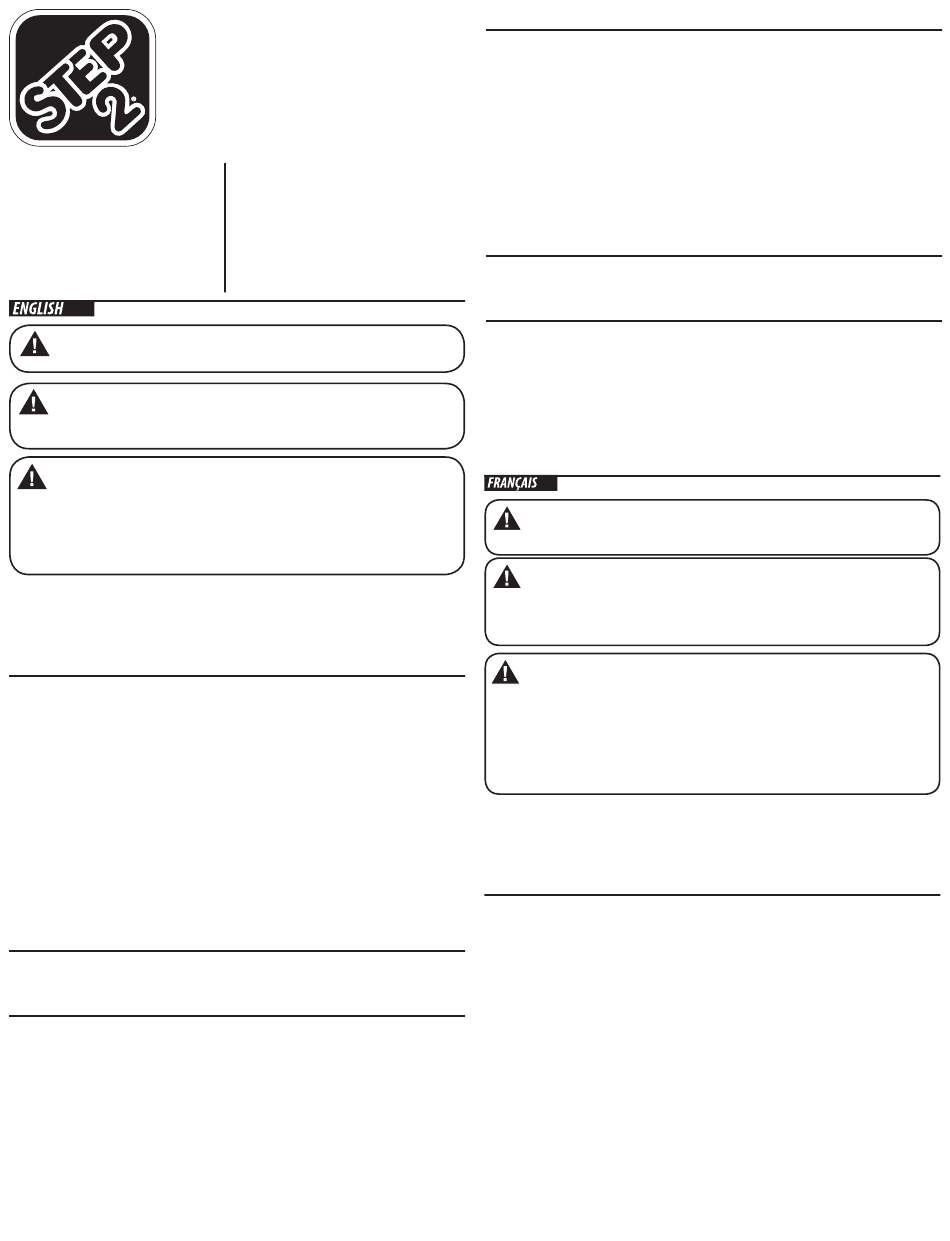 STEP 2

ENGLISH

FRANÇAIS